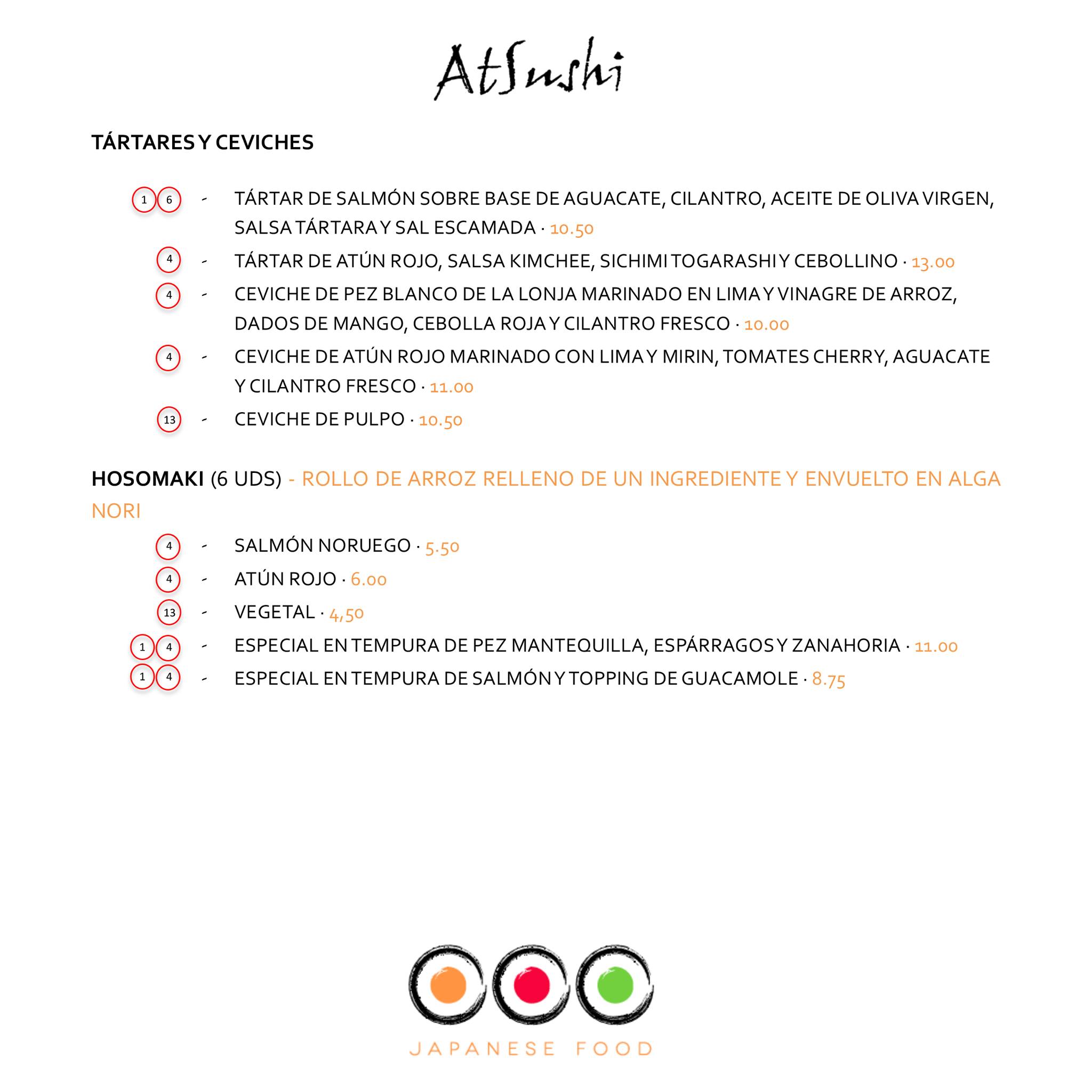 AtSushi

TÁRTARES Y CEVICHES

1 6 - TÁRTAR DE SALMÓN SOBRE BASE DE AGUACATE, CILANTRO, ACEITE DE OLIVA VIRGEN, SALSA TÁRTARA Y SAL ESCAMADA · 10.50

4 - TÁRTAR DE ATÚN ROJO, SALSA KIMCHEE, SICHIMI TOGARASHI Y CEBOLLINO · 13.00

4 - CEVICHE DE PEZ BLANCO DE LA LONJA MARINADO EN LIMA Y VINAGRE DE ARROZ, DADOS DE MANGO, CEBOLLA ROJA Y CILANTRO FRESCO · 10.00

4 - CEVICHE DE ATÚN ROJO MARINADO CON LIMA Y MIRIN, TOMATES CHERRY, AGUACATE Y CILANTRO FRESCO · 11.00

13 - CEVICHE DE PULPO · 10.50

HOSOMAKI (6 UDS) - ROLLO DE ARROZ RELLENO DE UN INGREDIENTE Y ENVUELTO EN ALGA NORI

4 - SALMÓN NORUEGO · 5.50

4 - ATÚN ROJO · 6.00

13 - VEGETAL · 4,50

1 4 - ESPECIAL EN TEMPURA DE PEZ MANTEQUILLA, ESPÁRRAGOS Y ZANAHORIA · 11.00

1 4 - ESPECIAL EN TEMPURA DE SALMÓN Y TOPPING DE GUACAMOLE · 8.75

JAPANESE FOOD